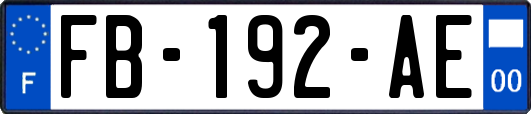 F
FB-192-AE
00